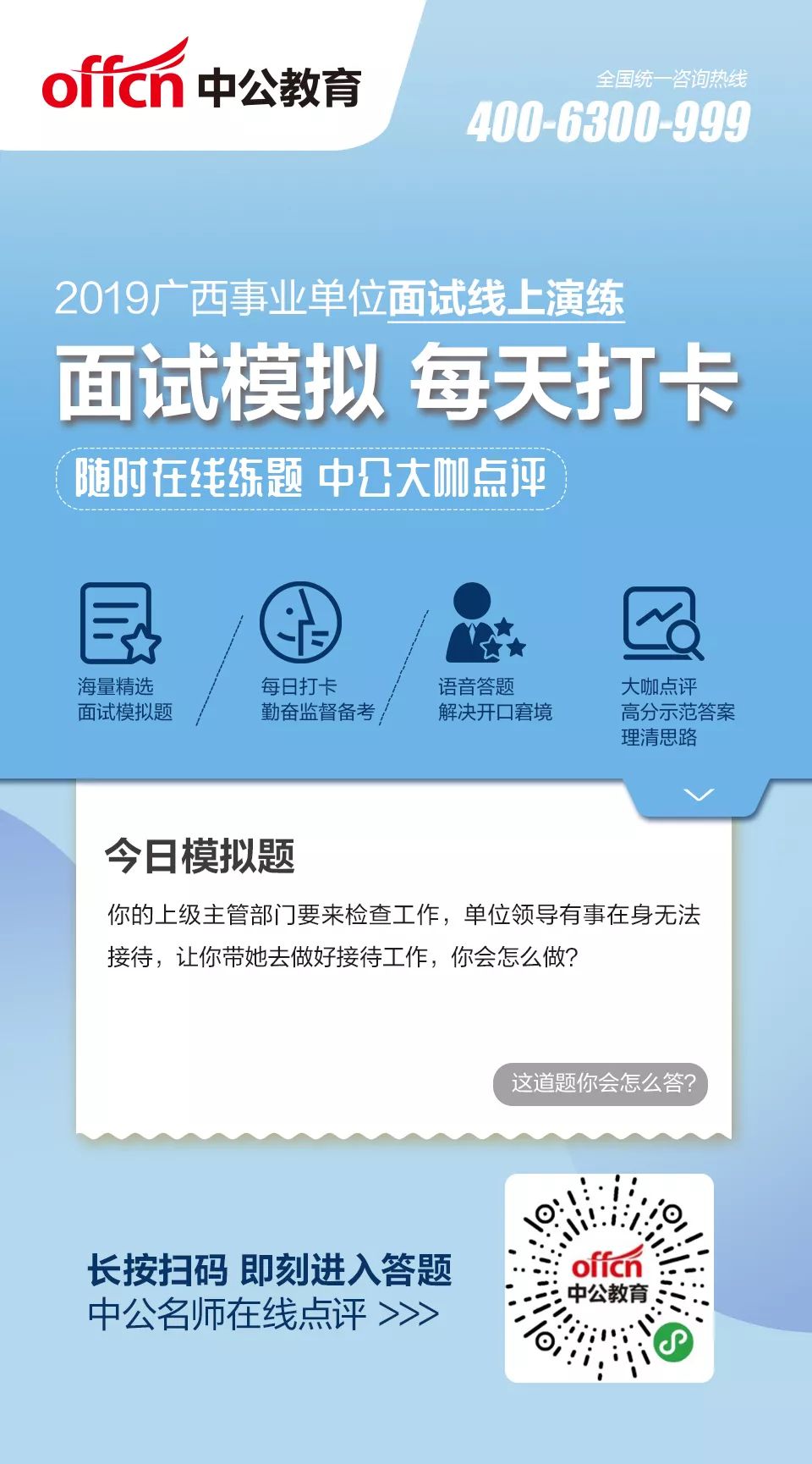 offcn 中公教育

全国统一咨询热线
400-6300-999

2019广西事业单位面试线上演练

面试模拟 每天打卡

随时在线练题 中公大咖点评

海量精选
面试模拟题

每日打卡
勤奋监督备考

语音答题
解决开口窘境

大咖点评
高分示范答案
理清思路

今日模拟题

你的上级主管部门要来检查工作，单位领导有事在身无法接待，让你带她去做好接待工作，你会怎么做?

这道题你会怎么答?

长按扫码 即刻进入答题
中公名师在线点评 >>>

offcn
中公教育